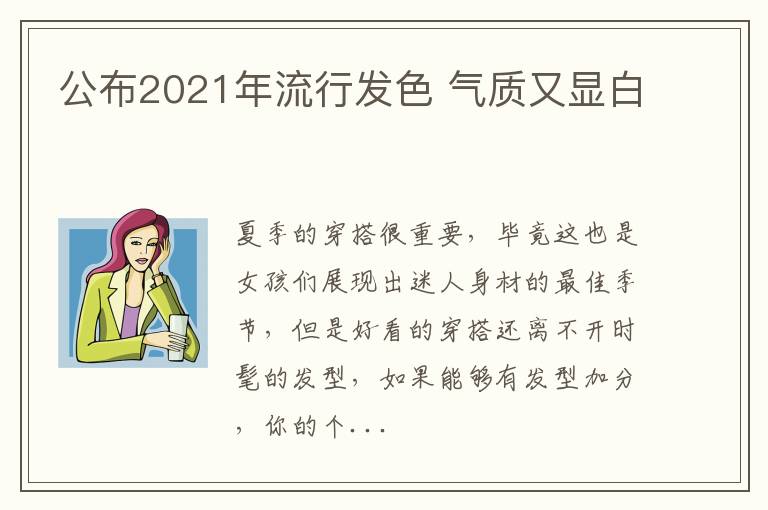 公布2021年流行发色 气质又显白

夏季的穿搭很重要，毕竟这也是女孩们展现出迷人身材的最佳季节，但是好看的穿搭还离不开时髦的发型，如果能够有发型加分，你的个...